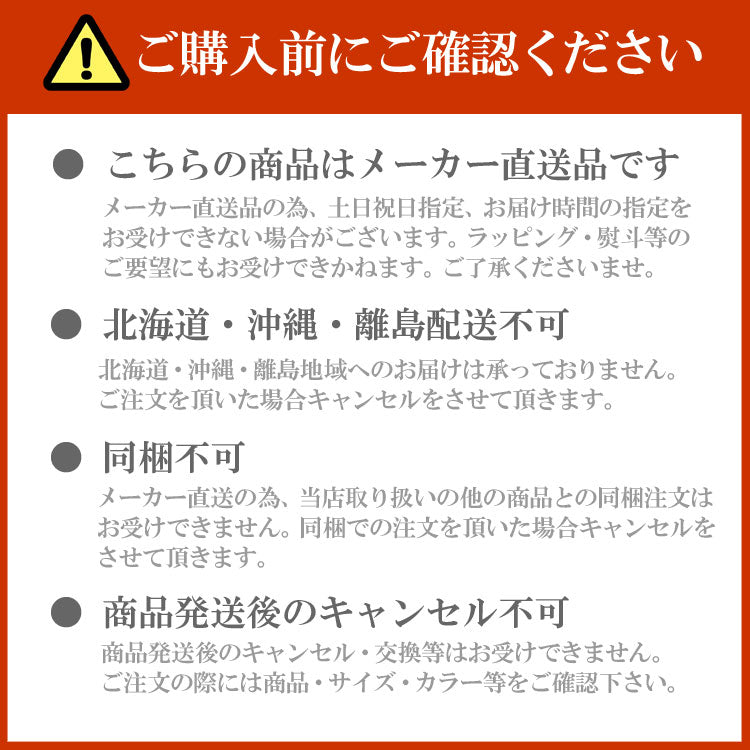 ご購入前にご確認ください

● こちらの商品はメーカー直送品です

メーカー直送品の為、土日祝日指定、お届け時間の指定をお受けできない場合がございます。ラッピング・熨斗等のご要望にもお受けできかねます。ご了承くださいませ。

● 北海道・沖縄・離島配送不可

北海道・沖縄・離島地域へのお届けは承っておりません。ご注文を頂いた場合キャンセルをさせて頂きます。

● 同梱不可

メーカー直送の為、当店取り扱いの他の商品との同梱注文はお受けできません。同梱での注文を頂いた場合キャンセルをさせて頂きます。

● 商品発送後のキャンセル不可

商品発送後のキャンセル・交換等はお受けできません。ご注文の際には商品・サイズ・カラー等をご確認下さい。